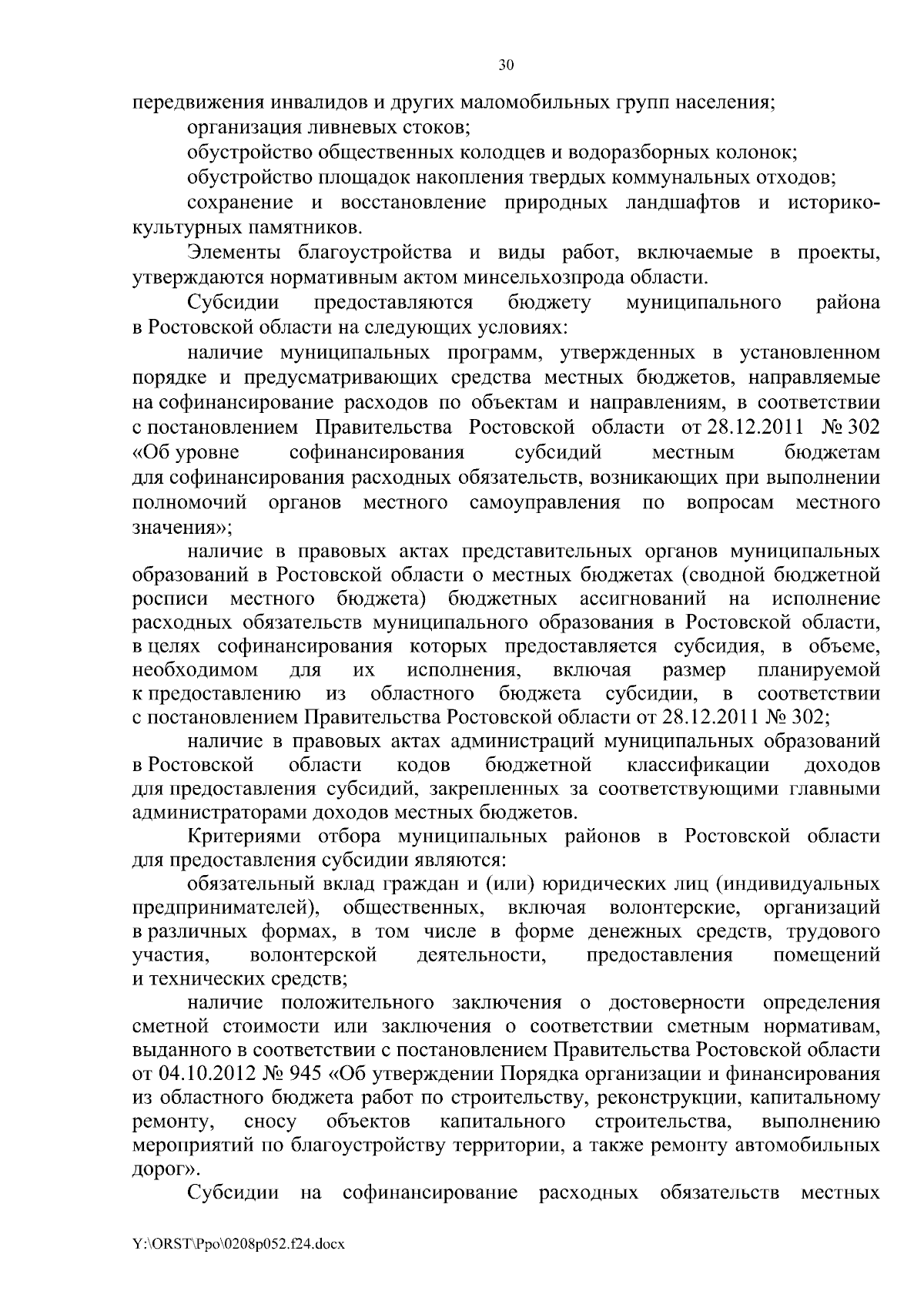 30

передвижения инвалидов и других маломобильных групп населения;

организация ливневых стоков;

обустройство общественных колодцев и водоразборных колонок;

обустройство площадок накопления твердых коммунальных отходов;

сохранение и восстановление природных ландшафтов и историко-культурных памятников.

Элементы благоустройства и виды работ, включаемые в проекты, утверждаются нормативным актом минсельхозпрода области.

Субсидии предоставляются бюджету муниципального района в Ростовской области на следующих условиях:

наличие муниципальных программ, утвержденных в установленном порядке и предусматривающих средства местных бюджетов, направляемые на софинансирование расходов по объектам и направлениям, в соответствии с постановлением Правительства Ростовской области от 28.12.2011 № 302 «Об уровне софинансирования субсидий местным бюджетам для софинансирования расходных обязательств, возникающих при выполнении полномочий органов местного самоуправления по вопросам местного значения»;

наличие в правовых актах представительных органов муниципальных образований в Ростовской области о местных бюджетах (сводной бюджетной росписи местного бюджета) бюджетных ассигнований на исполнение расходных обязательств муниципального образования в Ростовской области, в целях софинансирования которых предоставляется субсидия, в объеме, необходимом для их исполнения, включая размер планируемой к предоставлению из областного бюджета субсидии, в соответствии с постановлением Правительства Ростовской области от 28.12.2011 № 302;

наличие в правовых актах администраций муниципальных образований в Ростовской области кодов бюджетной классификации доходов для предоставления субсидий, закрепленных за соответствующими главными администраторами доходов местных бюджетов.

Критериями отбора муниципальных районов в Ростовской области для предоставления субсидии являются:

обязательный вклад граждан и (или) юридических лиц (индивидуальных предпринимателей), общественных, включая волонтерские, организаций в различных формах, в том числе в форме денежных средств, трудового участия, волонтерской деятельности, предоставления помещений и технических средств;

наличие положительного заключения о достоверности определения сметной стоимости или заключения о соответствии сметным нормативам, выданного в соответствии с постановлением Правительства Ростовской области от 04.10.2012 № 945 «Об утверждении Порядка организации и финансирования из областного бюджета работ по строительству, реконструкции, капитальному ремонту, сносу объектов капитального строительства, выполнению мероприятий по благоустройству территории, а также ремонту автомобильных дорог».

Субсидии на софинансирование расходных обязательств местных

Y:\ORST\Ppo\0208p052.f24.docx